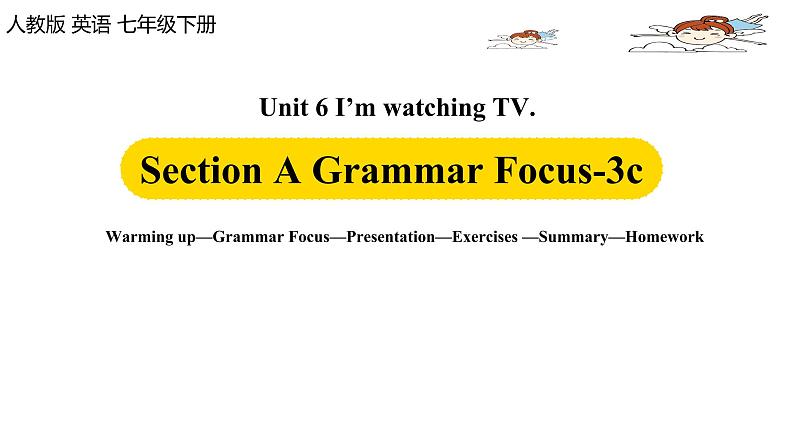 人教版 英语 七年级下册

Unit 6 I’m watching TV.

Section A Grammar Focus-3c

Warming up—Grammar Focus—Presentation—Exercises —Summary—Homework